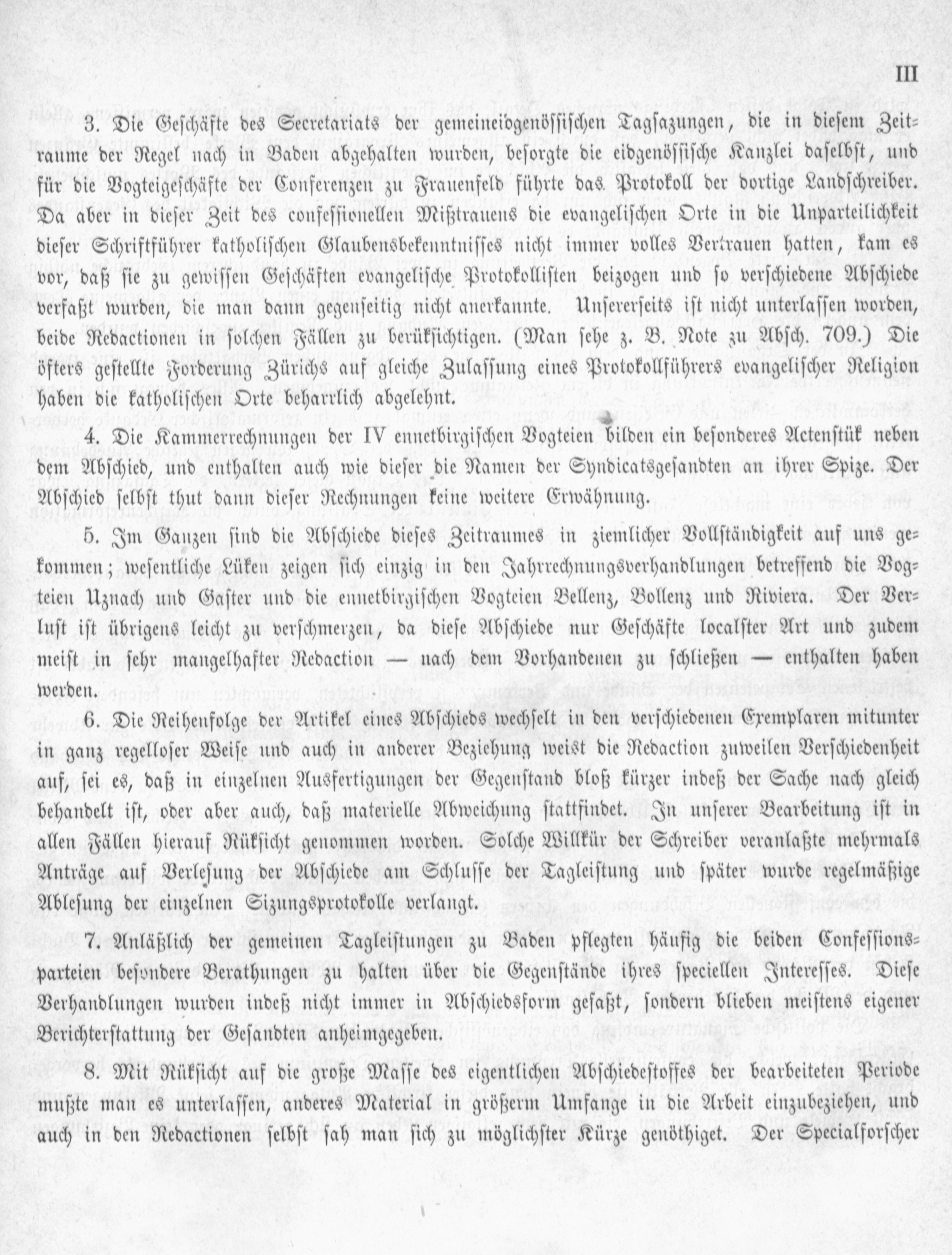 III

3. Die Geschäfte des Secretariats der gemeineidgenössischen Tagsazungen, die in diesem Zeitraume der Regel nach in Baden abgehalten wurden, besorgte die eidgenössische Kanzlei daselbst, und für die Vogteigeschäfte der Conferenzen zu Frauenfeld führte das Protokoll der dortige Landschreiber. Da aber in dieser Zeit des confessionellen Mißtrauens die evangelischen Orte in die Unparteilichkeit dieser Schriftführer katholischen Glaubensbekenntnisses nicht immer volles Vertrauen hatten, kam es vor, daß sie zu gewissen Geschäften evangelische Protokollisten beizogen und so verschiedene Abschiede verfaßt wurden, die man dann gegenseitig nicht anerkannte. Unsererseits ist nicht unterlassen worden, beide Redactionen in solchen Fällen zu berüksichtigen. (Man sehe z. B. Note zu Absch. 709.) Die öfters gestellte Forderung Zürichs auf gleiche Zulassung eines Protokollführers evangelischer Religion haben die katholischen Orte beharrlich abgelehnt.

4. Die Kammerrechnungen der IV ennetbirgischen Vogteien bilden ein besonderes Actenstük neben dem Abschied, und enthalten auch wie dieser die Namen der Syndicatsgesandten an ihrer Spize. Der Abschied selbst thut dann dieser Rechnungen keine weitere Erwähnung.

5. Im Ganzen sind die Abschiede dieses Zeitraumes in ziemlicher Vollständigkeit auf uns gekommen; wesentliche Lüken zeigen sich einzig in den Jahrrechnungsverhandlungen betreffend die Vogteien Uznach und Gaster und die ennetbirgischen Vogteien Bellenz, Bollenz und Riviera. Der Verlust ist übrigens leicht zu verschmerzen, da diese Abschiede nur Geschäfte localster Art und zudem meist in sehr mangelhafter Redaction — nach dem Vorhandenen zu schließen — enthalten haben werden.

6. Die Reihenfolge der Artikel eines Abschieds wechselt in den verschiedenen Exemplaren mitunter in ganz regelloser Weise und auch in anderer Beziehung weist die Redaction zuweilen Verschiedenheit auf, sei es, daß in einzelnen Ausfertigungen der Gegenstand bloß kürzer indeß der Sache nach gleich behandelt ist, oder aber auch, daß materielle Abweichung stattfindet. In unserer Bearbeitung ist in allen Fällen hierauf Rüksicht genommen worden. Solche Willkür der Schreiber veranlaßte mehrmals Anträge auf Verlesung der Abschiede am Schlusse der Tagleistung und später wurde regelmäßige Ablesung der einzelnen Sizungsprotokolle verlangt.

7. Anläßlich der gemeinen Tagleistungen zu Baden pflegten häufig die beiden Confessionsparteien besondere Berathungen zu halten über die Gegenstände ihres speciellen Interesses. Diese Verhandlungen wurden indeß nicht immer in Abschiedsform gefaßt, sondern blieben meistens eigener Berichterstattung der Gesandten anheimgegeben.

8. Mit Rüksicht auf die große Masse des eigentlichen Abschiedestoffes der bearbeiteten Periode mußte man es unterlassen, anderes Material in größerm Umfange in die Arbeit einzubeziehen, und auch in den Redactionen selbst sah man sich zu möglichster Kürze genöthiget. Der Specialforscher